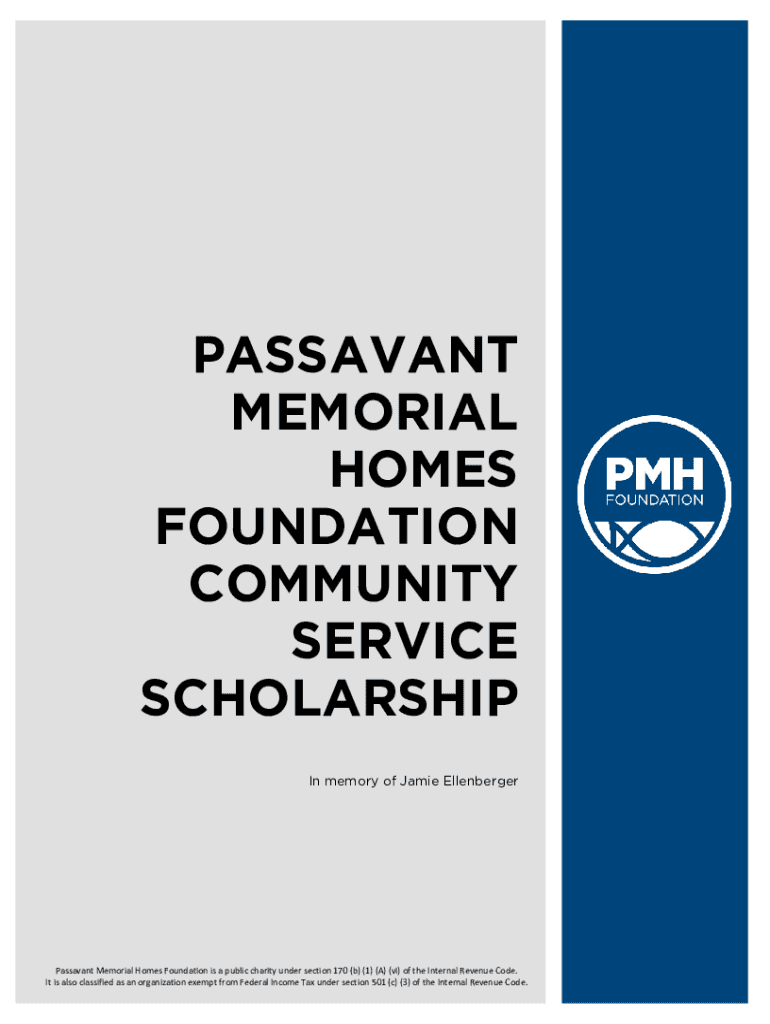 PASSAVANT MEMORIAL HOMES FOUNDATION COMMUNITY SERVICE SCHOLARSHIP

In memory of Jamie Ellenberger

PMH FOUNDATION

Passavant Memorial Homes Foundation is a public charity under section 170 (b) (1) (A) (vi) of the Internal Revenue Code. It is also classified as an organization exempt from Federal Income Tax under section 501 (c) (3) of the Internal Revenue Code.